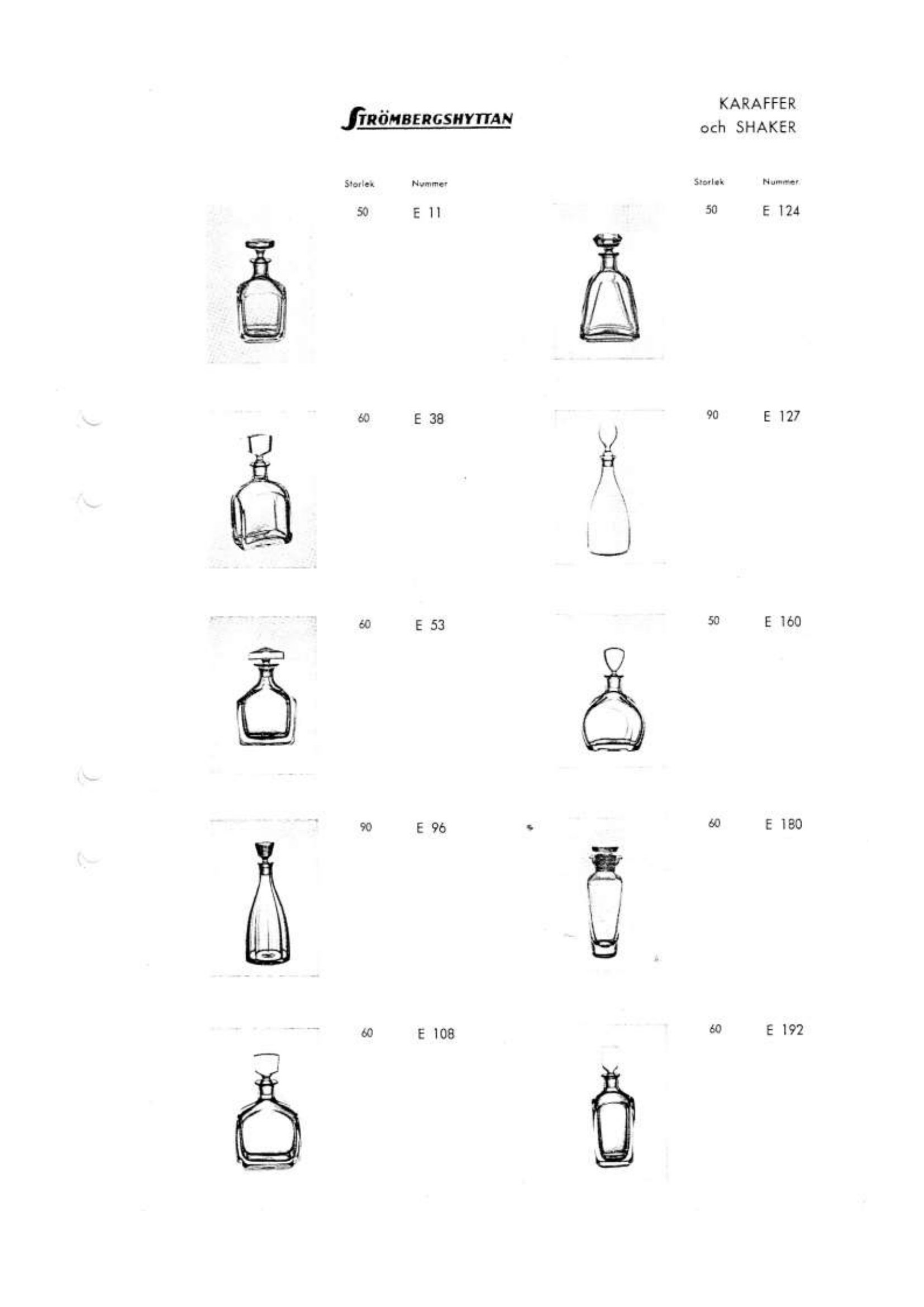 STRÖMBERGSHYTTAN

KARAFFER
och SHAKER

Storlek Nummer
50 E 11
60 E 38
60 E 53
90 E 96
60 E 108

Storlek Nummer
50 E 124
90 E 127
50 E 160
60 E 180
60 E 192